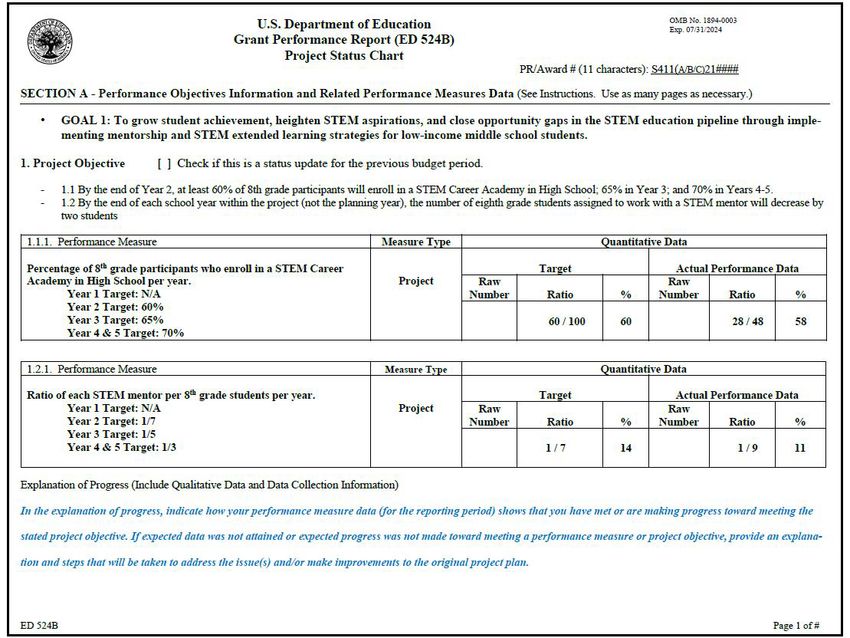 U.S. Department of Education
Grant Performance Report (ED 524B)
Project Status Chart

OMB No. 1894-0003
Exp. 07/31/2024

PR/Award # (11 characters): S411(A/B/C)21####

SECTION A - Performance Objectives Information and Related Performance Measures Data (See Instructions. Use as many pages as necessary.)

• GOAL 1: To grow student achievement, heighten STEM aspirations, and close opportunity gaps in the STEM education pipeline through implementing mentorship and STEM extended learning strategies for low-income middle school students.

1. Project Objective [ ] Check if this is a status update for the previous budget period.

- 1.1 By the end of Year 2, at least 60% of 8th grade participants will enroll in a STEM Career Academy in High School; 65% in Year 3; and 70% in Years 4-5.
- 1.2 By the end of each school year within the project (not the planning year), the number of eighth grade students assigned to work with a STEM mentor will decrease by two students

| 1.1.1. Performance Measure | Measure Type | Quantitative Data | | | | | |
|---|---|---|---|---|---|---|---|
| Percentage of $8^{th}$ grade participants who enroll in a STEM Career Academy in High School per year. Year 1 Target: N/A Year 2 Target: 60% Year 3 Target: 65% Year 4 & 5 Target: 70% | Project | Target | | | Actual Performance Data | | |
| | | Raw Number | Ratio | % | Raw Number | Ratio | % |
| | | | 60 / 100 | 60 | | 28 / 48 | 58 |

| 1.2.1. Performance Measure | Measure Type | Quantitative Data | | | | | |
|---|---|---|---|---|---|---|---|
| Ratio of each STEM mentor per $8^{th}$ grade students per year. Year 1 Target: N/A Year 2 Target: 1/7 Year 3 Target: 1/5 Year 4 & 5 Target: 1/3 | Project | Target | | | Actual Performance Data | | |
| | | Raw Number | Ratio | % | Raw Number | Ratio | % |
| | | | 1 / 7 | 14 | | 1 / 9 | 11 |

Explanation of Progress (Include Qualitative Data and Data Collection Information)

In the explanation of progress, indicate how your performance measure data (for the reporting period) shows that you have met or are making progress toward meeting the stated project objective. If expected data was not attained or expected progress was not made toward meeting a performance measure or project objective, provide an explanation and steps that will be taken to address the issue(s) and/or make improvements to the original project plan.

ED 524B

Page 1 of #